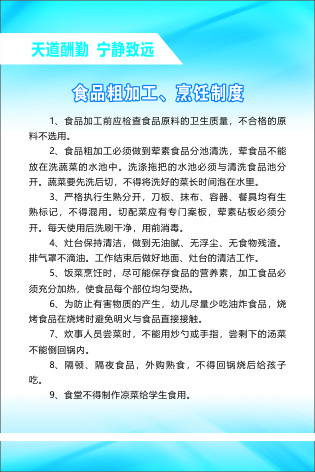 天道酬勤 宁静致远

食品粗加工、烹饪制度

1、食品加工前应检查食品原料的卫生质量，不合格的原料不选用。

2、食品粗加工必须做到荤素食品分池清洗，荤食品不能放在洗蔬菜的水池中。洗涤拖把的水池必须与清洗食品池分开。蔬菜要先洗后切，不得将洗好的菜长时间泡在水里。

3、严格执行生熟分开，刀板、抹布、容器、餐具均有生熟标记，不得混用。切配菜应有专门案板，荤素砧板必须分开。每天使用后洗刷干净，用前消毒。

4、灶台保持清洁，做到无油腻、无浮尘、无食物残渣。排气罩不滴油。工作结束后做好地面、灶台的清洁工作。

5、饭菜烹饪时，尽可能保存食品的营养素，加工食品必须充分加热，使食品每个部位均匀受热。

6、为防止有害物质的产生，幼儿尽量少吃油炸食品，烧烤食品在烧烤时避免明火与食品直接接触。

7、炊事人员尝菜时，不能用炒勺或手指，尝剩下的汤菜不能倒回锅内。

8、隔顿、隔夜食品，外购熟食，不得回锅烧后给孩子吃。

9、食堂不得制作凉菜给学生食用。